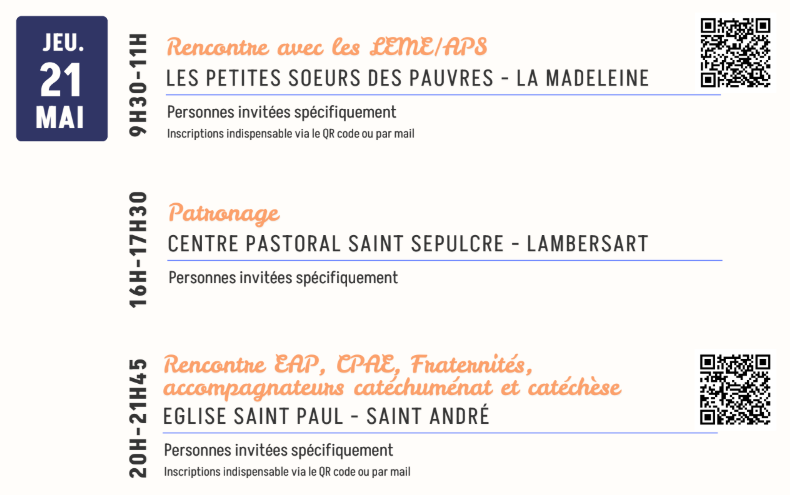 JEU.
21
MAI

9H30-11H

Rencontre avec les LEME/APS
LES PETITES SOEURS DES PAUVRES - LA MADELEINE

Personnes invitées spécifiquement
Inscriptions indispensable via le QR code ou par mail

16H-17H30

Patronage
CENTRE PASTORAL SAINT SEPULCRE - LAMBERSART

Personnes invitées spécifiquement

20H-21H45

Rencontre EAP, CPAE, Fraternités, accompagnateurs catéchuménat et catéchèse
EGLISE SAINT PAUL - SAINT ANDRÉ

Personnes invitées spécifiquement
Inscriptions indispensable via le QR code ou par mail